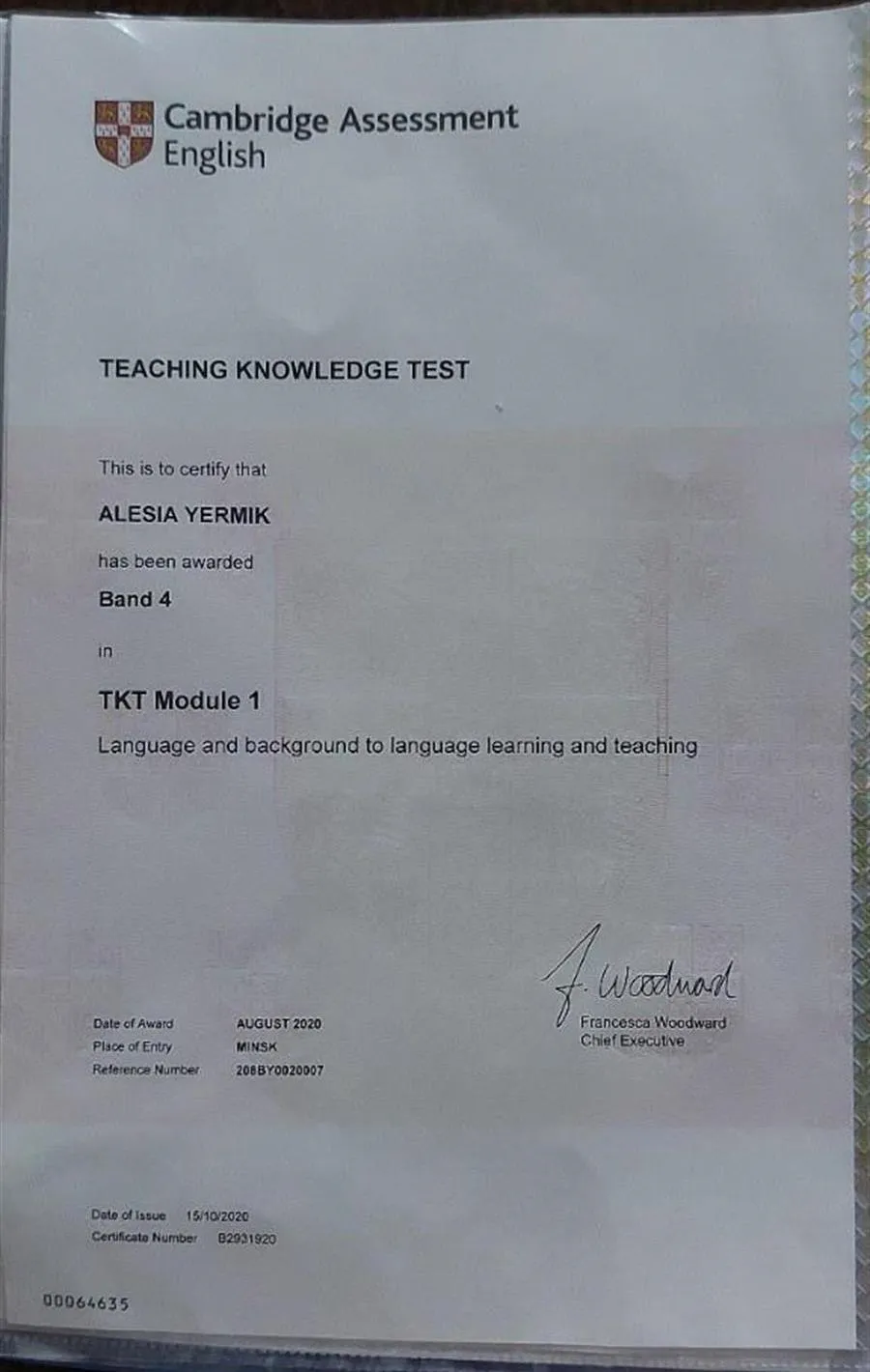 Cambridge Assessment English

TEACHING KNOWLEDGE TEST

This is to certify that

ALESIA YERMIK

has been awarded

Band 4

in

TKT Module 1

Language and background to language learning and teaching

F. Woodward
Francesca Woodward
Chief Executive

Date of Award AUGUST 2020
Place of Entry MINSK
Reference Number 208BY0020007

Date of Issue 15/10/2020
Certificate Number B2931920

00064635